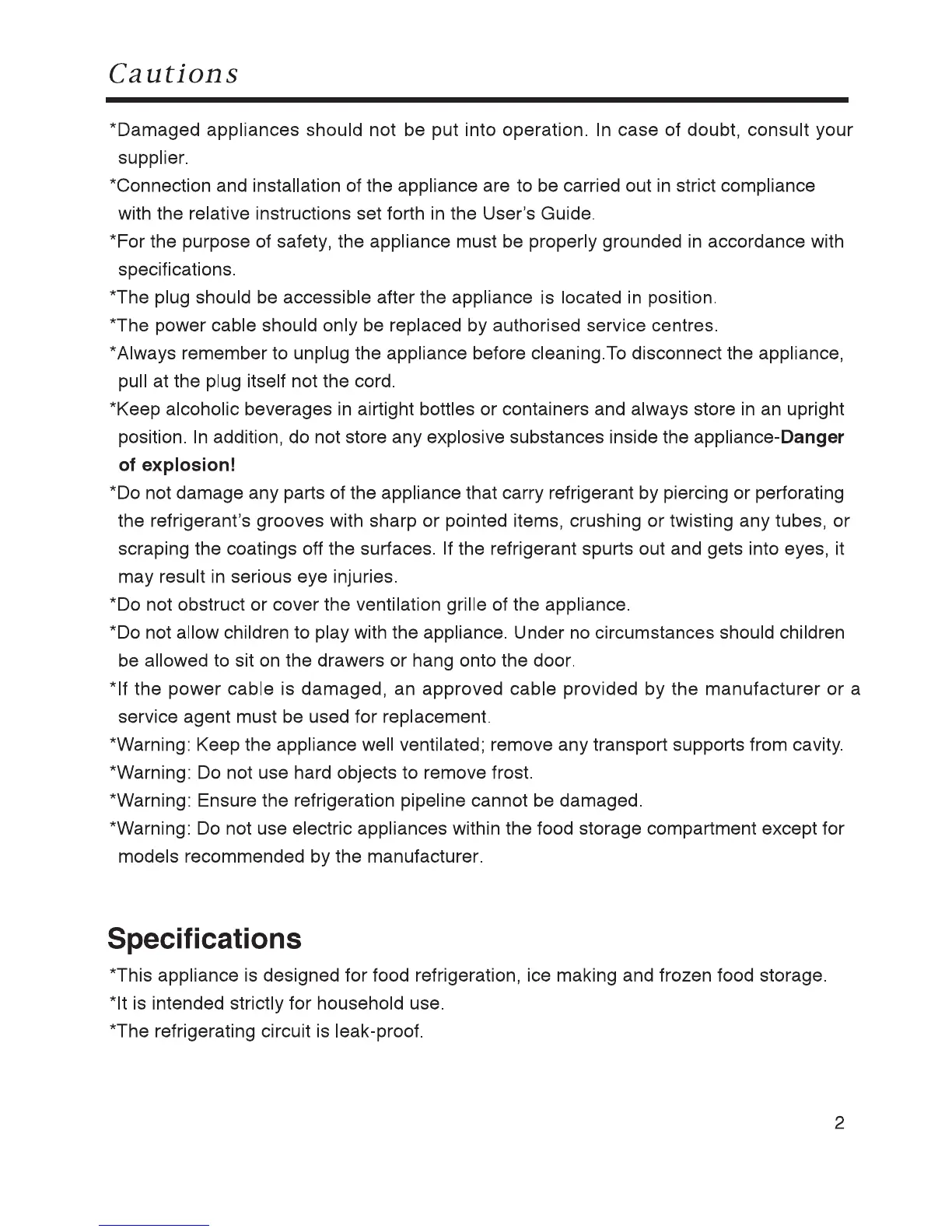 Cautions

*Damaged appliances should not be put into operation. In case of doubt, consult your supplier.

*Connection and installation of the appliance are to be carried out in strict compliance with the relative instructions set forth in the User's Guide.

*For the purpose of safety, the appliance must be properly grounded in accordance with specifications.

*The plug should be accessible after the appliance is located in position.

*The power cable should only be replaced by authorised service centres.

*Always remember to unplug the appliance before cleaning.To disconnect the appliance, pull at the plug itself not the cord.

*Keep alcoholic beverages in airtight bottles or containers and always store in an upright position. In addition, do not store any explosive substances inside the appliance-Danger of explosion!

*Do not damage any parts of the appliance that carry refrigerant by piercing or perforating the refrigerant's grooves with sharp or pointed items, crushing or twisting any tubes, or scraping the coatings off the surfaces. If the refrigerant spurts out and gets into eyes, it may result in serious eye injuries.

*Do not obstruct or cover the ventilation grille of the appliance.

*Do not allow children to play with the appliance. Under no circumstances should children be allowed to sit on the drawers or hang onto the door.

*If the power cable is damaged, an approved cable provided by the manufacturer or a service agent must be used for replacement.

*Warning: Keep the appliance well ventilated; remove any transport supports from cavity.

*Warning: Do not use hard objects to remove frost.

*Warning: Ensure the refrigeration pipeline cannot be damaged.

*Warning: Do not use electric appliances within the food storage compartment except for models recommended by the manufacturer.

Specifications

*This appliance is designed for food refrigeration, ice making and frozen food storage.

*It is intended strictly for household use.

*The refrigerating circuit is leak-proof.

2